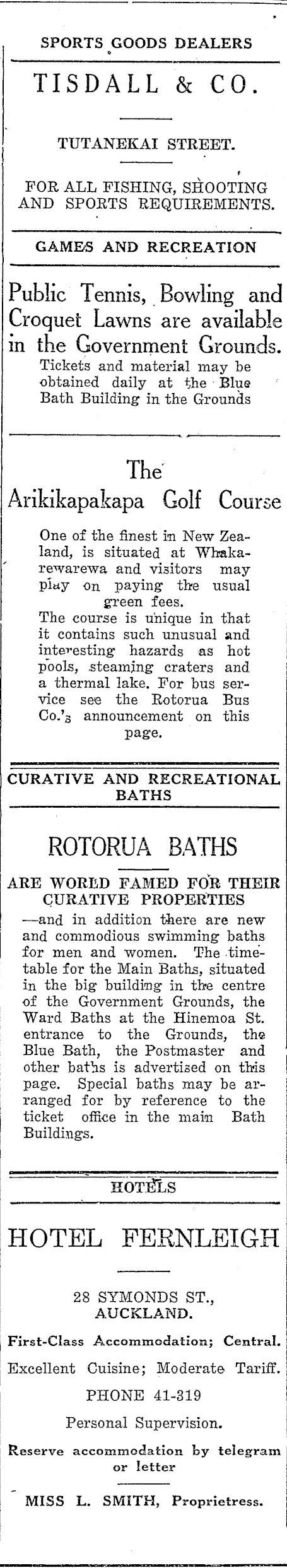 SPORTS GOODS DEALERS

TISDALL & CO.

TUTANEKAI STREET.

FOR ALL FISHING, SHOOTING AND SPORTS REQUIREMENTS.

GAMES AND RECREATION

Public Tennis, Bowling and Croquet Lawns are available in the Government Grounds.

Tickets and material may be obtained daily at the Blue Bath Building in the Grounds

The Arikikapakapa Golf Course

One of the finest in New Zealand, is situated at Whakarewarewa and visitors may play on paying the usual green fees.

The course is unique in that it contains such unusual and interesting hazards as hot pools, steaming craters and a thermal lake. For bus service see the Rotorua Bus Co.'s announcement on this page.

CURATIVE AND RECREATIONAL BATHS

ROTORUA BATHS

ARE WORLD FAMED FOR THEIR CURATIVE PROPERTIES

—and in addition there are new and commodious swimming baths for men and women. The timetable for the Main Baths, situated in the big building in the centre of the Government Grounds, the Ward Baths at the Hinemoa St. entrance to the Grounds, the Blue Bath, the Postmaster and other baths is advertised on this page. Special baths may be arranged for by reference to the ticket office in the main Bath Buildings.

HOTELS

HOTEL FERNLEIGH

28 SYMONDS ST., AUCKLAND.

First-Class Accommodation; Central.

Excellent Cuisine; Moderate Tariff.

PHONE 41-319

Personal Supervision.

Reserve accommodation by telegram or letter

MISS L. SMITH, Proprietress.